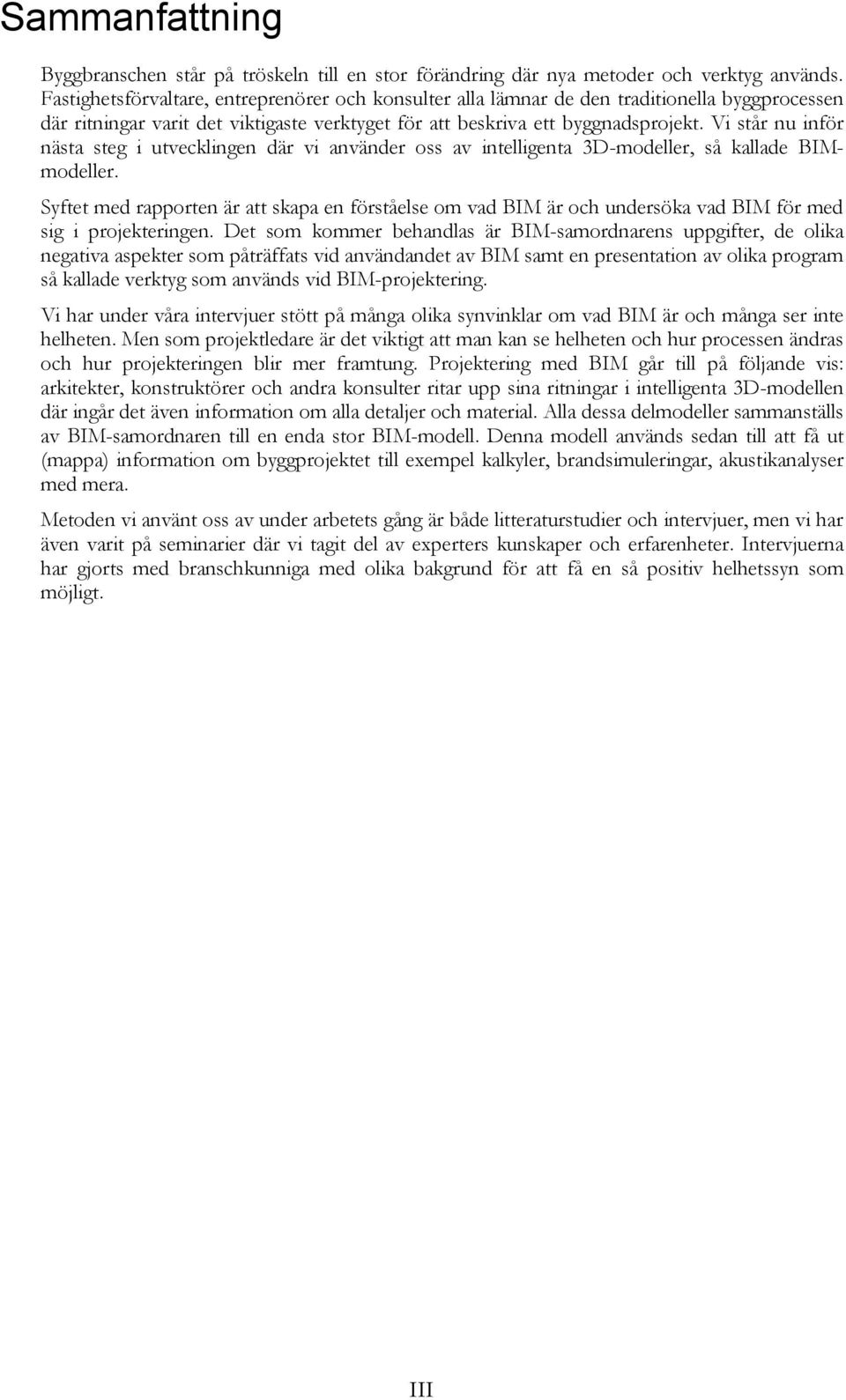 Sammanfattning

Byggbranschen står på tröskeln till en stor förändring där nya metoder och verktyg används. Fastighetsförvaltare, entreprenörer och konsulter alla lämnar de den traditionella byggprocessen där ritningar varit det viktigaste verktyget för att beskriva ett byggnadsprojekt. Vi står nu inför nästa steg i utvecklingen där vi använder oss av intelligenta 3D-modeller, så kallade BIM-modeller.

Syftet med rapporten är att skapa en förståelse om vad BIM är och undersöka vad BIM för med sig i projekteringen. Det som kommer behandlas är BIM-samordnarens uppgifter, de olika negativa aspekter som påträffats vid användandet av BIM samt en presentation av olika program så kallade verktyg som används vid BIM-projektering.

Vi har under våra intervjuer stött på många olika synvinklar om vad BIM är och många ser inte helheten. Men som projektledare är det viktigt att man kan se helheten och hur processen ändras och hur projekteringen blir mer framtung. Projektering med BIM går till på följande vis: arkitekter, konstruktörer och andra konsulter ritar upp sina ritningar i intelligenta 3D-modellen där ingår det även information om alla detaljer och material. Alla dessa delmodeller sammanställs av BIM-samordnaren till en enda stor BIM-modell. Denna modell används sedan till att få ut (mappa) information om byggprojektet till exempel kalkyler, brandsimuleringar, akustikanalyser med mera.

Metoden vi använt oss av under arbetets gång är både litteraturstudier och intervjuer, men vi har även varit på seminarier där vi tagit del av experters kunskaper och erfarenheter. Intervjuerna har gjorts med branschkunniga med olika bakgrund för att få en så positiv helhetssyn som möjligt.

III